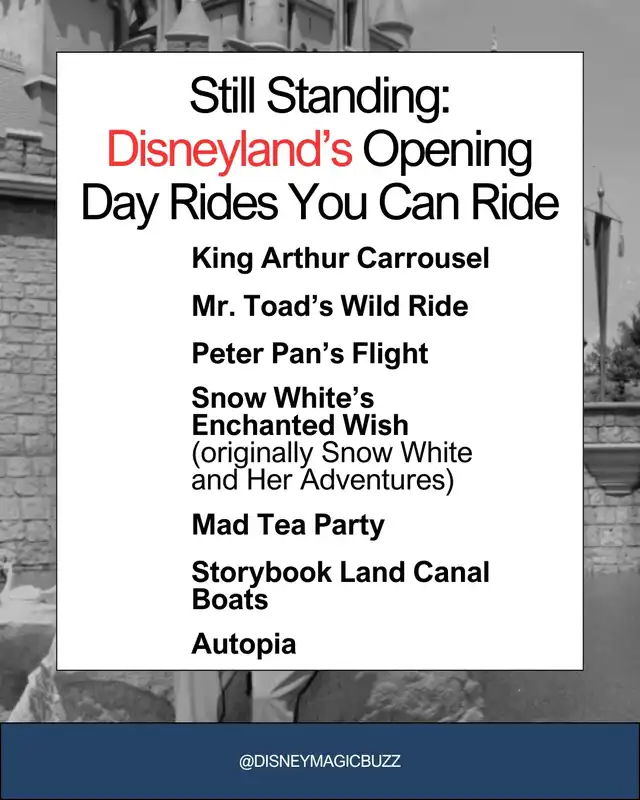 Still Standing: Disneyland's Opening Day Rides You Can Ride

King Arthur Carrousel

Mr. Toad's Wild Ride

Peter Pan's Flight

Snow White's Enchanted Wish (originally Snow White and Her Adventures)

Mad Tea Party

Storybook Land Canal Boats

Autopia

@DISNEYMAGICBUZZ